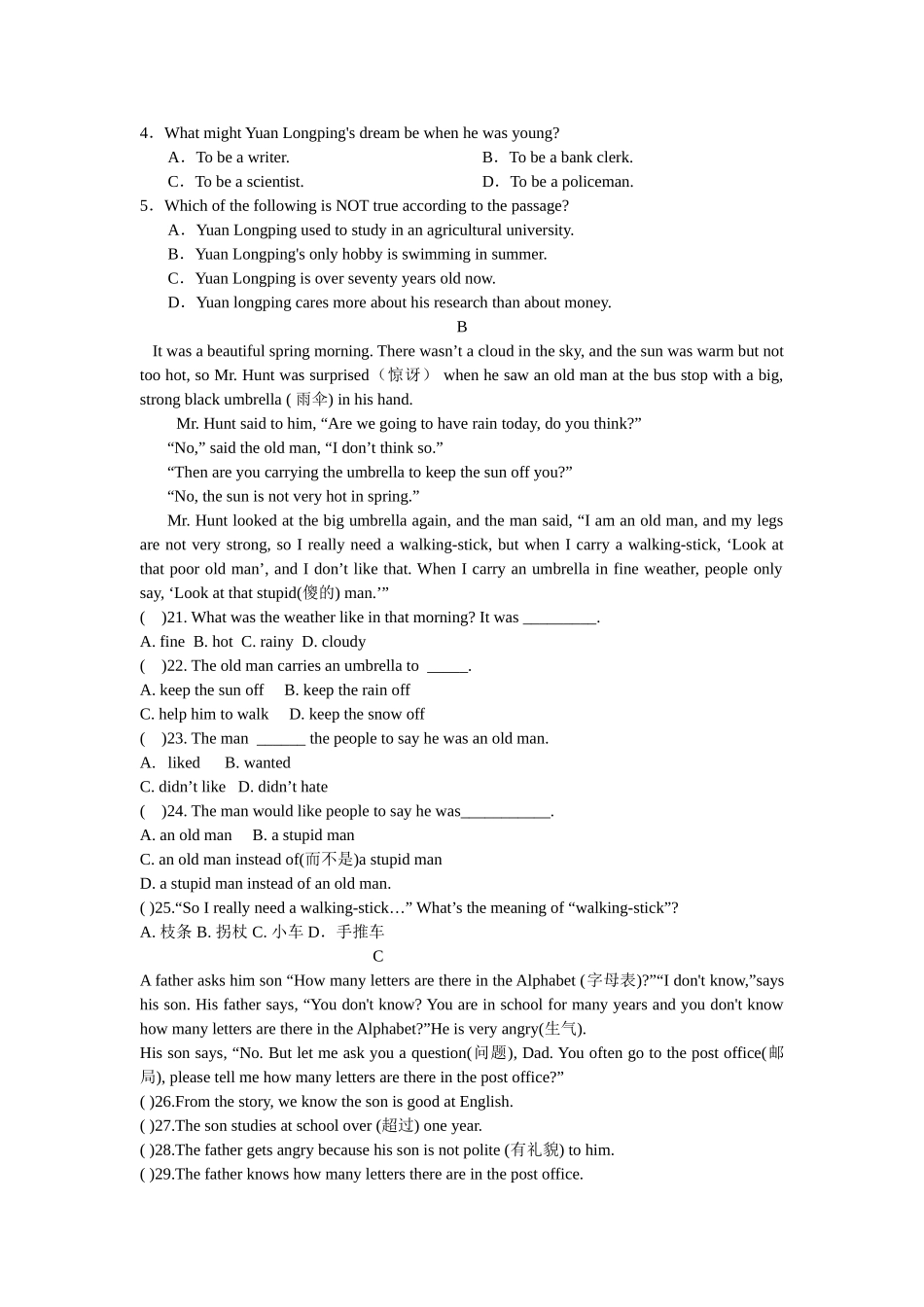 4．What might Yuan Longping's dream be when he was young?
A．To be a writer.
B．To be a bank clerk.
C．To be a scientist.
D．To be a policeman.
5．Which of the following is NOT true according to the passage?
A．Yuan Longping used to study in an agricultural university.
B．Yuan Longping's only hobby is swimming in summer.
C．Yuan Longping is over seventy years old now.
D．Yuan longping cares more about his research than about money.

B

It was a beautiful spring morning. There wasn’t a cloud in the sky, and the sun was warm but not too hot, so Mr. Hunt was surprised（惊讶） when he saw an old man at the bus stop with a big, strong black umbrella ( 雨伞) in his hand.

Mr. Hunt said to him, “Are we going to have rain today, do you think?”

“No,” said the old man, “I don’t think so.”

“Then are you carrying the umbrella to keep the sun off you?”

“No, the sun is not very hot in spring.”

Mr. Hunt looked at the big umbrella again, and the man said, “I am an old man, and my legs are not very strong, so I really need a walking-stick, but when I carry a walking-stick, ‘Look at that poor old man’, and I don’t like that. When I carry an umbrella in fine weather, people only say, ‘Look at that stupid(傻的) man.’”

(    )21. What was the weather like in that morning? It was _________.
A. fine  B. hot  C. rainy  D. cloudy
(    )22. The old man carries an umbrella to  _____.
A. keep the sun off     B. keep the rain off
C. help him to walk     D. keep the snow off
(    )23. The man  ______ the people to say he was an old man.
A.   liked      B. wanted
C. didn’t like   D. didn’t hate
(    )24. The man would like people to say he was___________.
A. an old man     B. a stupid man
C. an old man instead of(而不是)a stupid man
D. a stupid man instead of an old man.
( )25.“So I really need a walking-stick…” What’s the meaning of “walking-stick”?
A. 枝条 B. 拐杖 C. 小车 D．手推车

C

A father asks him son “How many letters are there in the Alphabet (字母表)?”“I don't know,”says his son. His father says, “You don't know? You are in school for many years and you don't know how many letters are there in the Alphabet?”He is very angry(生气).
His son says, “No. But let me ask you a question(问题), Dad. You often go to the post office(邮局), please tell me how many letters are there in the post office?”
( )26.From the story, we know the son is good at English.
( )27.The son studies at school over (超过) one year.
( )28.The father gets angry because his son is not polite (有礼貌) to him.
( )29.The father knows how many letters there are in the post office.